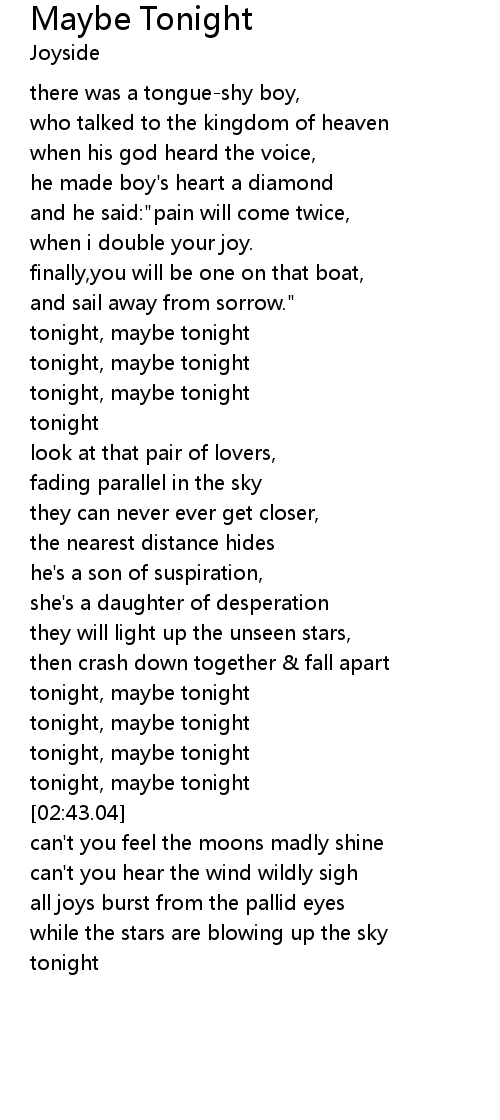 Maybe Tonight
Joyside

there was a tongue-shy boy,
who talked to the kingdom of heaven
when his god heard the voice,
he made boy's heart a diamond
and he said:"pain will come twice,
when i double your joy.
finally,you will be one on that boat,
and sail away from sorrow."
tonight, maybe tonight
tonight, maybe tonight
tonight, maybe tonight
tonight
look at that pair of lovers,
fading parallel in the sky
they can never ever get closer,
the nearest distance hides
he's a son of suspiration,
she's a daughter of desperation
they will light up the unseen stars,
then crash down together & fall apart
tonight, maybe tonight
tonight, maybe tonight
tonight, maybe tonight
tonight, maybe tonight
[02:43.04]
can't you feel the moons madly shine
can't you hear the wind wildly sigh
all joys burst from the pallid eyes
while the stars are blowing up the sky
tonight